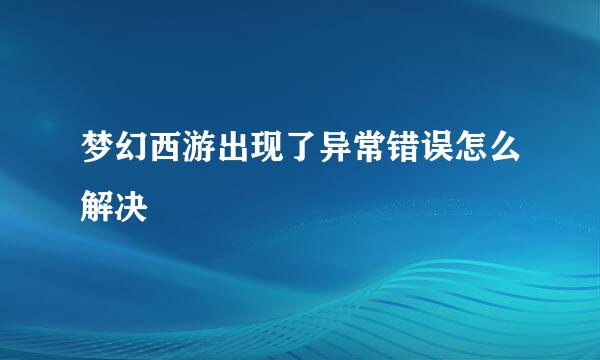 梦幻西游出现了异常错误怎么解决